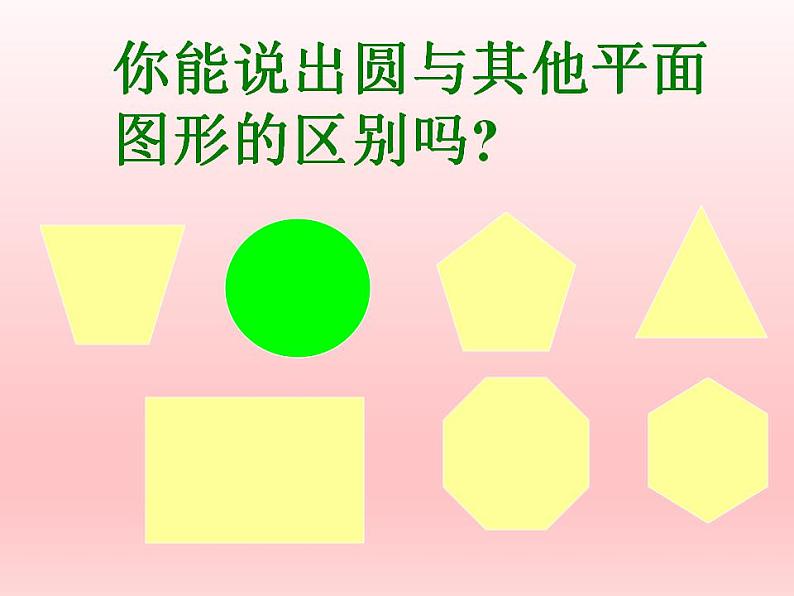 你能说出圆与其他平面图形的区别吗?